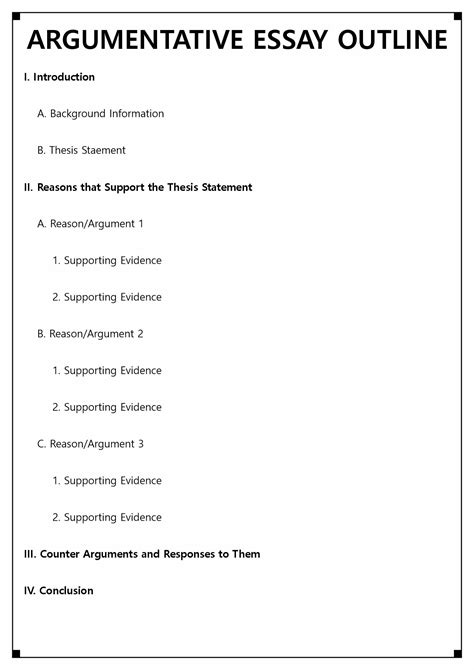 ARGUMENTATIVE ESSAY OUTLINE

I. Introduction

A. Background Information

B. Thesis Staement

II. Reasons that Support the Thesis Statement

A. Reason/Argument 1

1. Supporting Evidence

2. Supporting Evidence

B. Reason/Argument 2

1. Supporting Evidence

2. Supporting Evidence

C. Reason/Argument 3

1. Supporting Evidence

2. Supporting Evidence

III. Counter Arguments and Responses to Them

IV. Conclusion